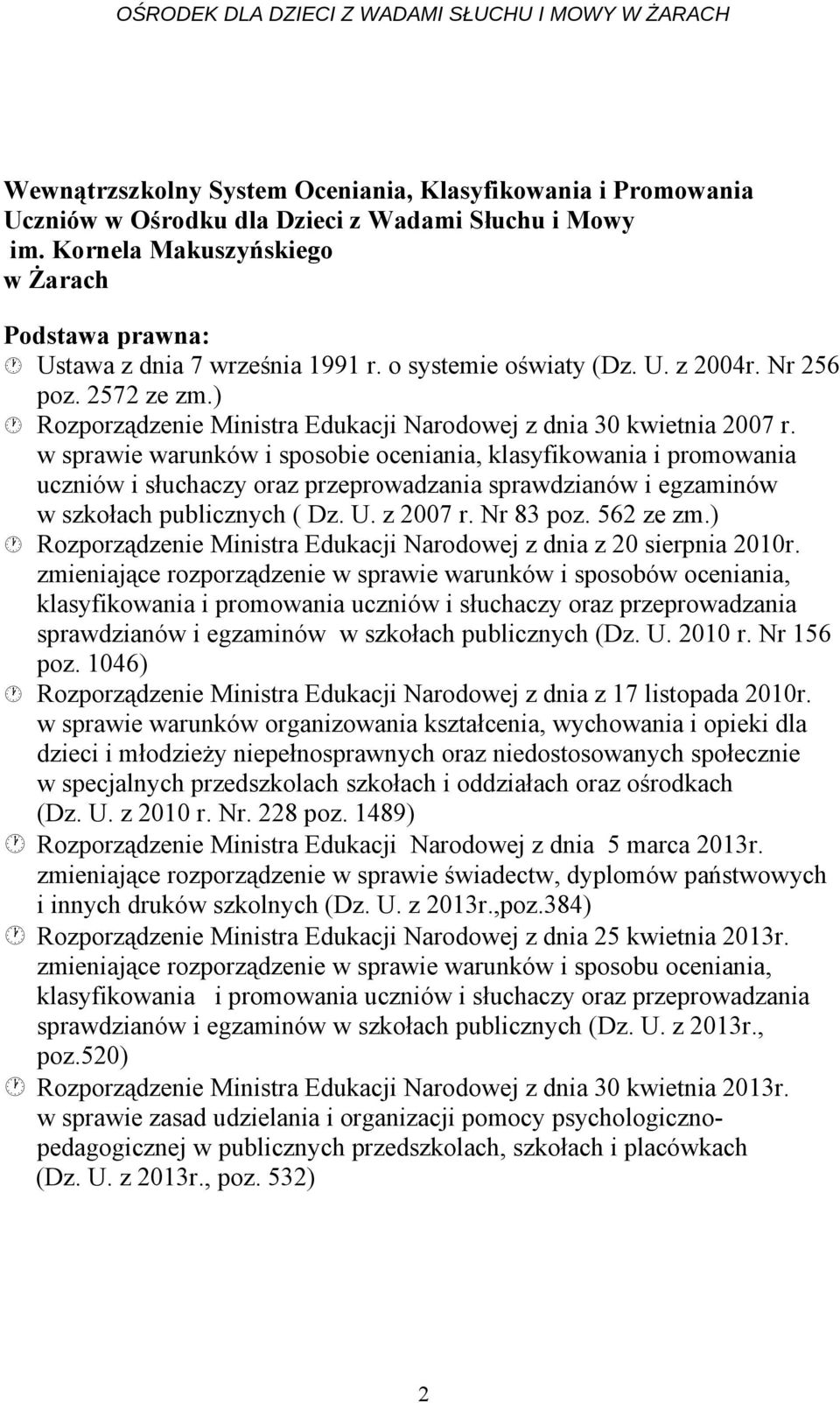 OŚRODEK DLA DZIECI Z WADAMI SŁUCHU I MOWY W ŻARACH

Wewnątrzszkolny System Oceniania, Klasyfikowania i Promowania Uczniów w Ośrodku dla Dzieci z Wadami Słuchu i Mowy im. Kornela Makuszyńskiego w Żarach

Podstawa prawna:
Ustawa z dnia 7 września 1991 r. o systemie oświaty (Dz. U. z 2004r. Nr 256 poz. 2572 ze zm.)
Rozporządzenie Ministra Edukacji Narodowej z dnia 30 kwietnia 2007 r. w sprawie warunków i sposobie oceniania, klasyfikowania i promowania uczniów i słuchaczy oraz przeprowadzania sprawdzianów i egzaminów w szkołach publicznych ( Dz. U. z 2007 r. Nr 83 poz. 562 ze zm.)
Rozporządzenie Ministra Edukacji Narodowej z dnia z 20 sierpnia 2010r. zmieniające rozporządzenie w sprawie warunków i sposobów oceniania, klasyfikowania i promowania uczniów i słuchaczy oraz przeprowadzania sprawdzianów i egzaminów w szkołach publicznych (Dz. U. 2010 r. Nr 156 poz. 1046)
Rozporządzenie Ministra Edukacji Narodowej z dnia z 17 listopada 2010r. w sprawie warunków organizowania kształcenia, wychowania i opieki dla dzieci i młodzieży niepełnosprawnych oraz niedostosowanych społecznie w specjalnych przedszkolach szkołach i oddziałach oraz ośrodkach (Dz. U. z 2010 r. Nr. 228 poz. 1489)
Rozporządzenie Ministra Edukacji Narodowej z dnia 5 marca 2013r. zmieniające rozporządzenie w sprawie świadectw, dyplomów państwowych i innych druków szkolnych (Dz. U. z 2013r.,poz.384)
Rozporządzenie Ministra Edukacji Narodowej z dnia 25 kwietnia 2013r. zmieniające rozporządzenie w sprawie warunków i sposobu oceniania, klasyfikowania i promowania uczniów i słuchaczy oraz przeprowadzania sprawdzianów i egzaminów w szkołach publicznych (Dz. U. z 2013r., poz.520)
Rozporządzenie Ministra Edukacji Narodowej z dnia 30 kwietnia 2013r. w sprawie zasad udzielania i organizacji pomocy psychologiczno-pedagogicznej w publicznych przedszkolach, szkołach i placówkach (Dz. U. z 2013r., poz. 532)

2